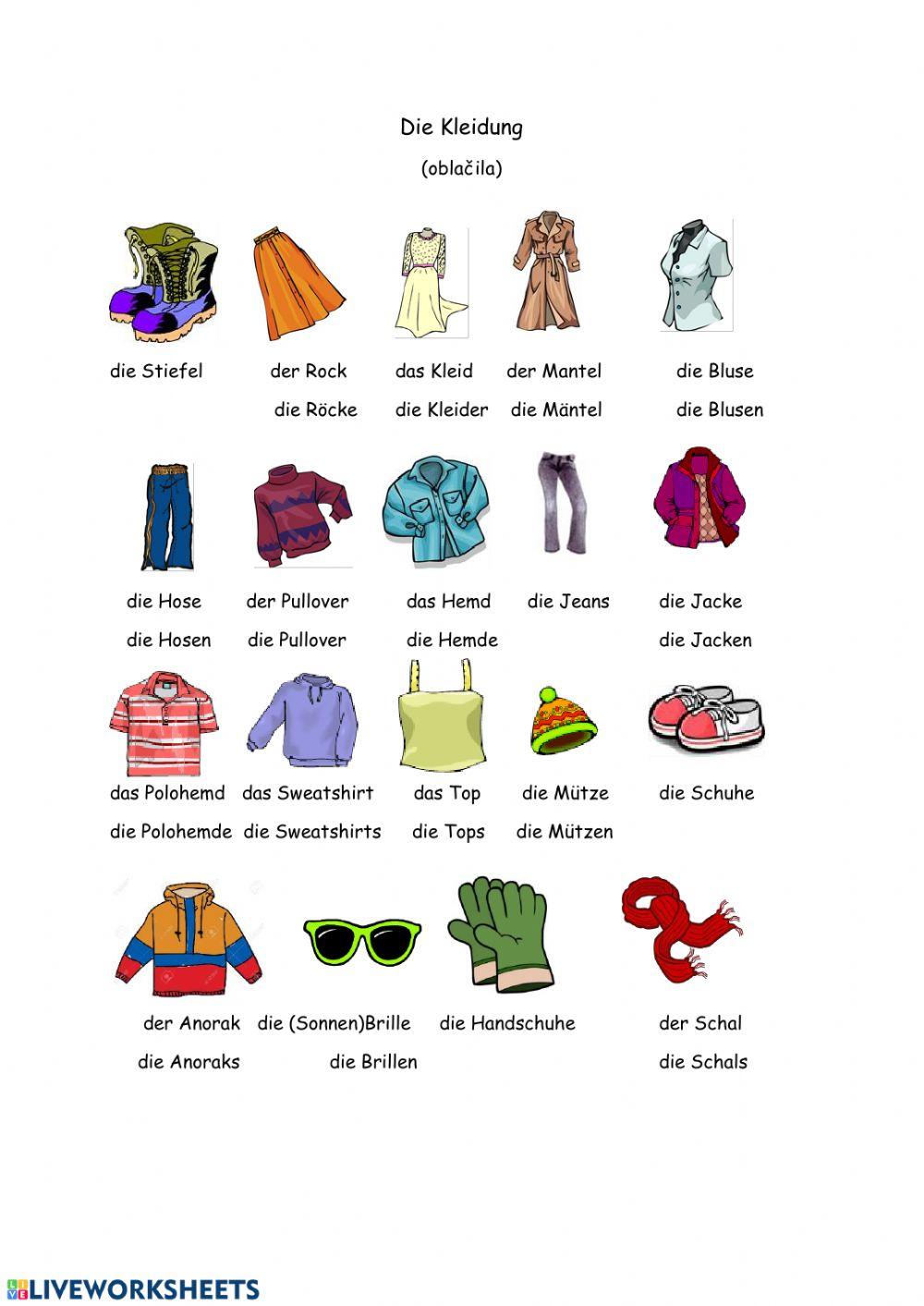 Die Kleidung

(oblačila)

die Stiefel der Rock die Röcke das Kleid die Kleider der Mantel die Mäntel die Bluse die Blusen

die Hose die Hosen der Pullover die Pullover das Hemd die Hemde die Jeans die Jacke die Jacken

das Polohemd die Polohemde das Sweatshirt die Sweatshirts das Top die Tops die Mütze die Mützen die Schuhe

der Anorak die Anoraks die (Sonnen)Brille die Brillen die Handschuhe der Schal die Schals

LIVEWORKSHEETS